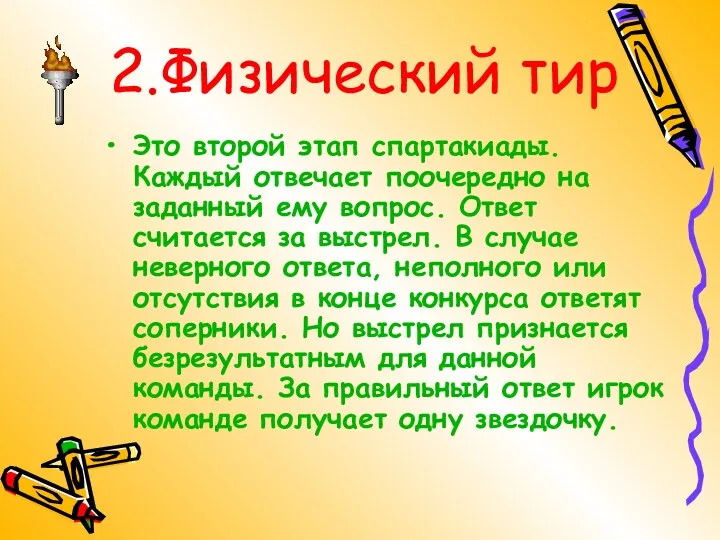 2.Физический тир

• Это второй этап спартакиады. Каждый отвечает поочередно на заданный ему вопрос. Ответ считается за выстрел. В случае неверного ответа, неполного или отсутствия в конце конкурса ответят соперники. Но выстрел признается безрезультатным для данной команды. За правильный ответ игрок команде получает одну звездочку.